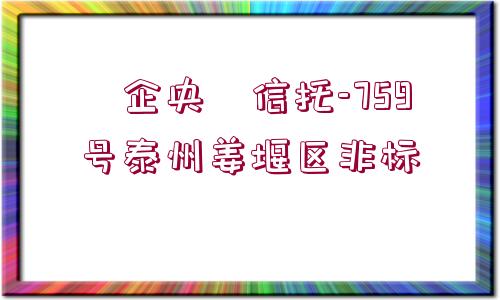 企央　信托-759号泰州姜堰区非标